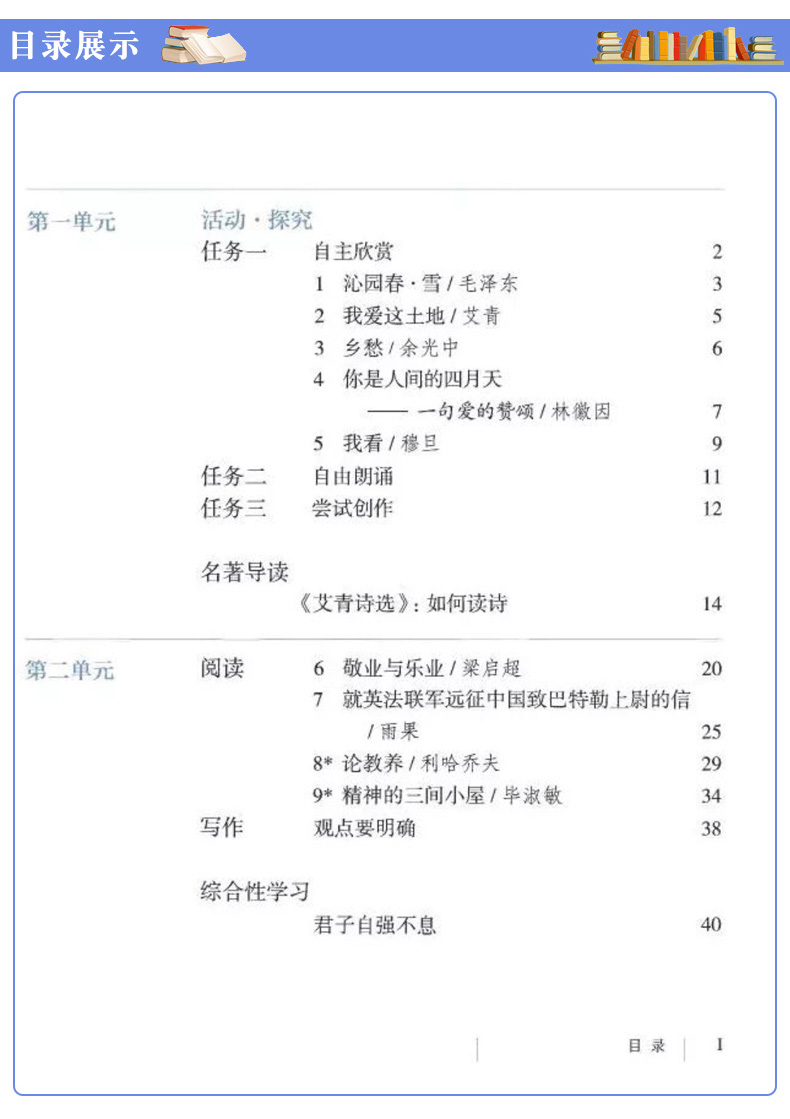 目录展示

第一单元 活动·探究

任务一 自主欣赏 2

1 沁园春·雪 / 毛泽东 3

2 我爱这土地 / 艾青 5

3 乡愁 / 余光中 6

4 你是人间的四月天 —— 一句爱的赞颂 / 林徽因 7

5 我看 / 穆旦 9

任务二 自由朗诵 11

任务三 尝试创作 12

名著导读

《艾青诗选》：如何读诗 14

第二单元 阅读 6 敬业与乐业 / 梁启超 20

7 就英法联军远征中国致巴特勒上尉的信 / 雨果 25

8* 论教养 / 利哈乔夫 29

9* 精神的三间小屋 / 毕淑敏 34

写作 观点要明确 38

综合性学习

君子自强不息 40

目录 I